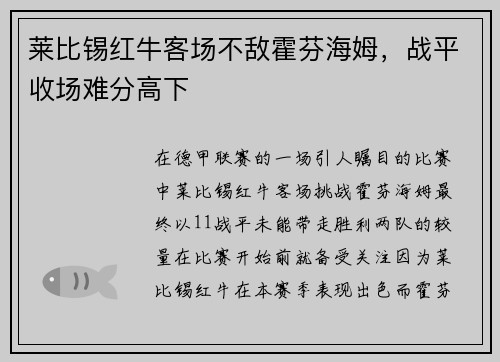 莱比锡红牛客场不敌霍芬海姆，战平收场难分高下

在德甲联赛的一场引人瞩目的比赛中莱比锡红牛客场挑战霍芬海姆最终以11战平未能带走胜利两队的较量在比赛开始前就备受关注因为莱比锡红牛在本赛季表现出色而霍芬